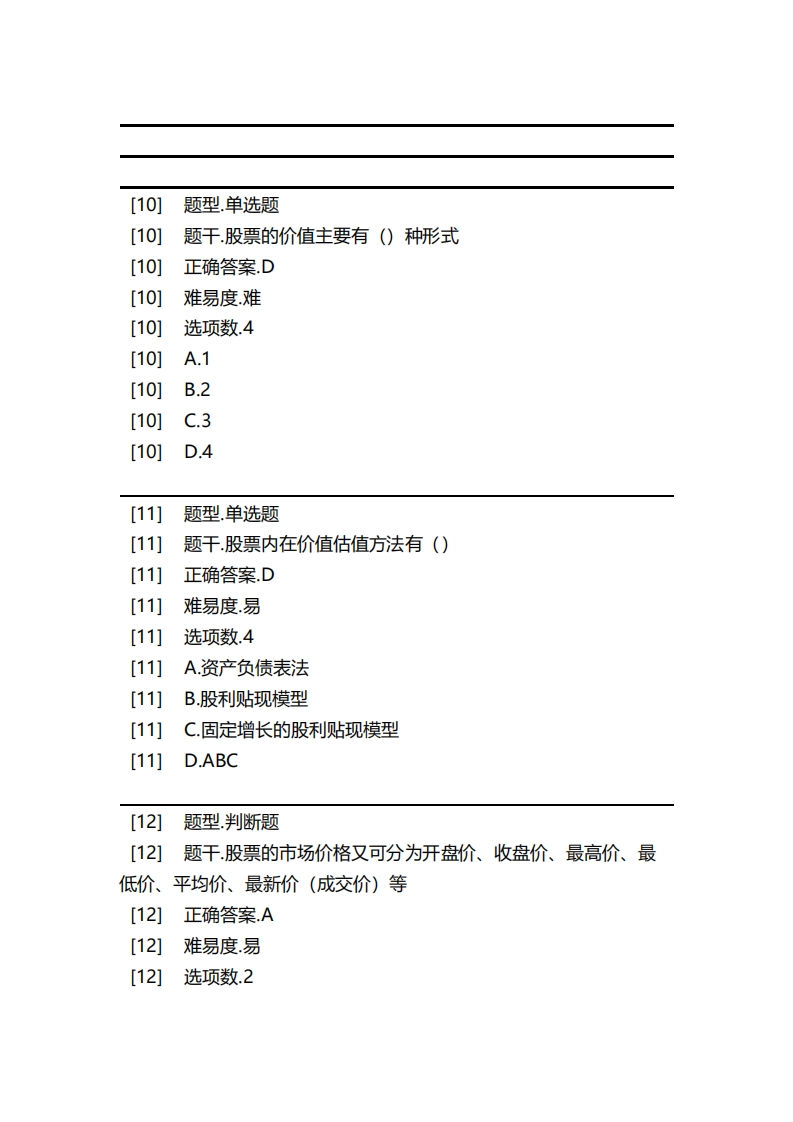 [10] 题型.单选题
[10] 题干.股票的价值主要有（）种形式
[10] 正确答案.D
[10] 难易度.难
[10] 选项数.4
[10] A.1
[10] B.2
[10] C.3
[10] D.4

[11] 题型.单选题
[11] 题干.股票内在价值估值方法有（）
[11] 正确答案.D
[11] 难易度.易
[11] 选项数.4
[11] A.资产负债表法
[11] B.股利贴现模型
[11] C.固定增长的股利贴现模型
[11] D.ABC

[12] 题型.判断题
[12] 题干.股票的市场价格又可分为开盘价、收盘价、最高价、最低价、平均价、最新价（成交价）等
[12] 正确答案.A
[12] 难易度.易
[12] 选项数.2